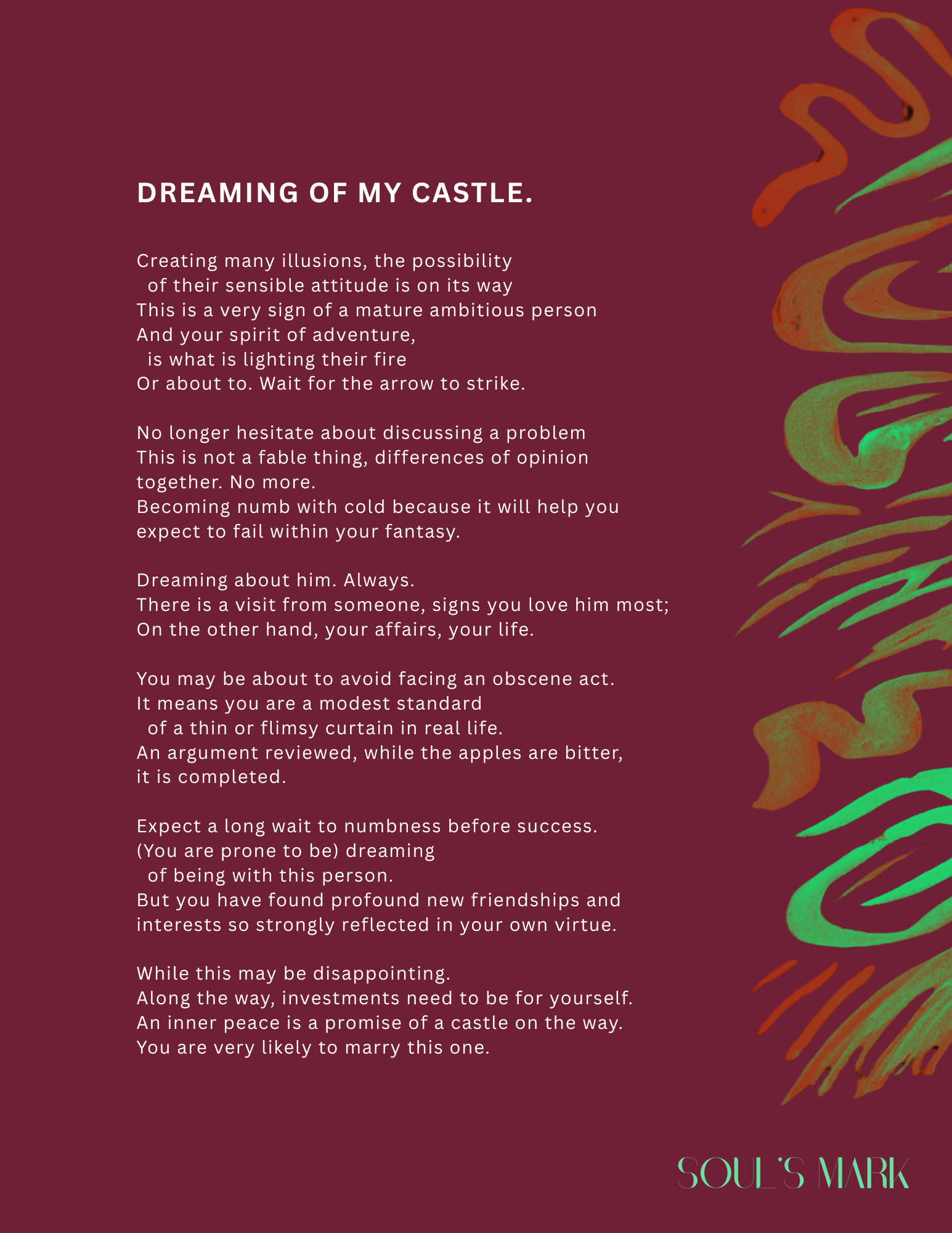 DREAMING OF MY CASTLE.

Creating many illusions, the possibility
of their sensible attitude is on its way
This is a very sign of a mature ambitious person
And your spirit of adventure,
is what is lighting their fire
Or about to. Wait for the arrow to strike.

No longer hesitate about discussing a problem
This is not a fable thing, differences of opinion
together. No more.
Becoming numb with cold because it will help you
expect to fail within your fantasy.

Dreaming about him. Always.
There is a visit from someone, signs you love him most;
On the other hand, your affairs, your life.

You may be about to avoid facing an obscene act.
It means you are a modest standard
of a thin or flimsy curtain in real life.
An argument reviewed, while the apples are bitter,
it is completed.

Expect a long wait to numbness before success.
(You are prone to be) dreaming
of being with this person.
But you have found profound new friendships and
interests so strongly reflected in your own virtue.

While this may be disappointing.
Along the way, investments need to be for yourself.
An inner peace is a promise of a castle on the way.
You are very likely to marry this one.

SOUL'S MARK